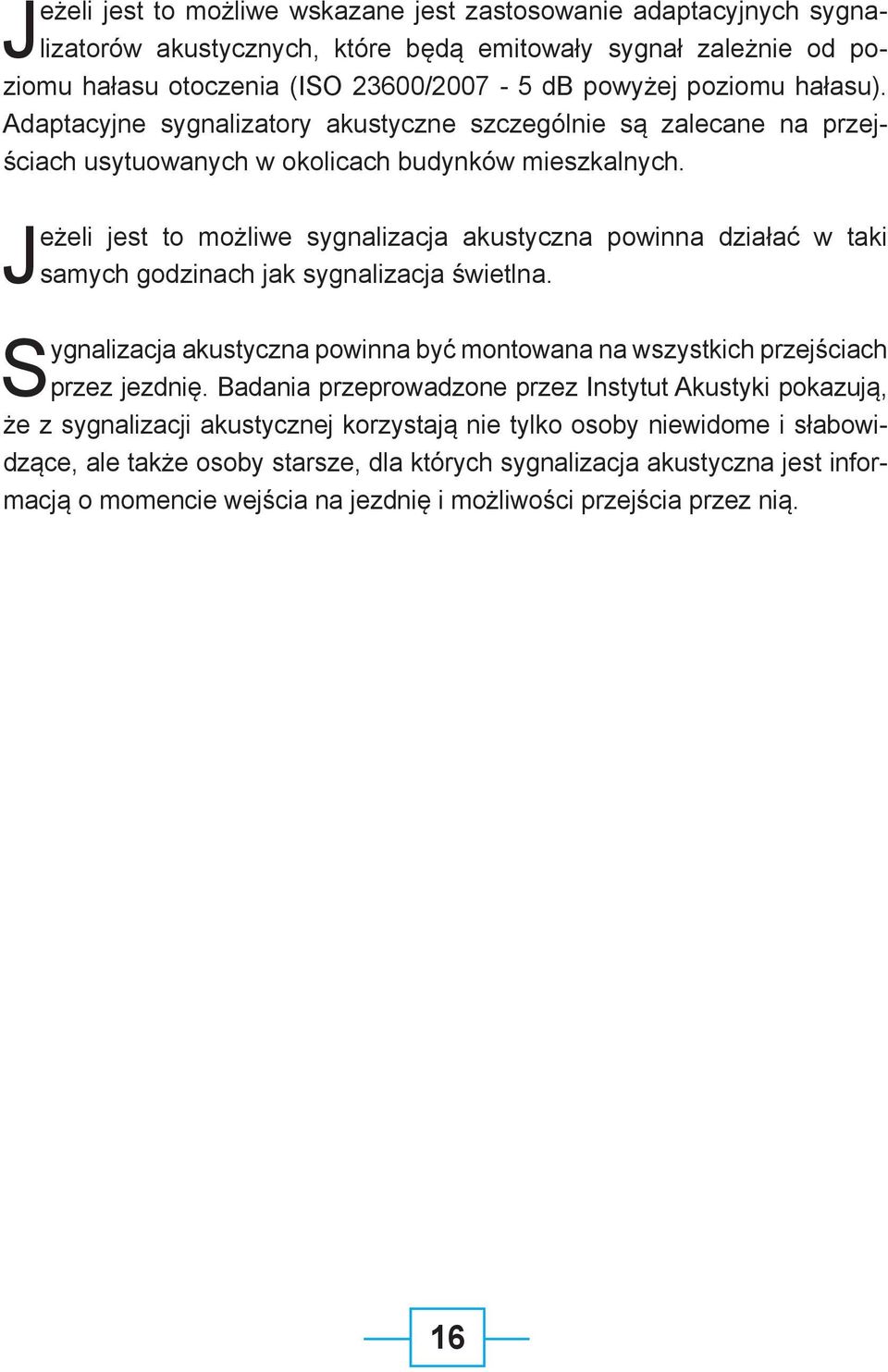 Jeżeli jest to możliwe wskazane jest zastosowanie adaptacyjnych sygnalizatorów akustycznych, które będą emitowały sygnał zależnie od poziomu hałasu otoczenia (ISO 23600/2007 - 5 dB powyżej poziomu hałasu). Adaptacyjne sygnalizatory akustyczne szczególnie są zalecane na przejściach usytuowanych w okolicach budynków mieszkalnych.

Jeżeli jest to możliwe sygnalizacja akustyczna powinna działać w taki samych godzinach jak sygnalizacja świetlna.

Sygnalizacja akustyczna powinna być montowana na wszystkich przejściach przez jezdnię. Badania przeprowadzone przez Instytut Akustyki pokazują, że z sygnalizacji akustycznej korzystają nie tylko osoby niewidome i słabowidzące, ale także osoby starsze, dla których sygnalizacja akustyczna jest informacją o momencie wejścia na jezdnię i możliwości przejścia przez nią.

16